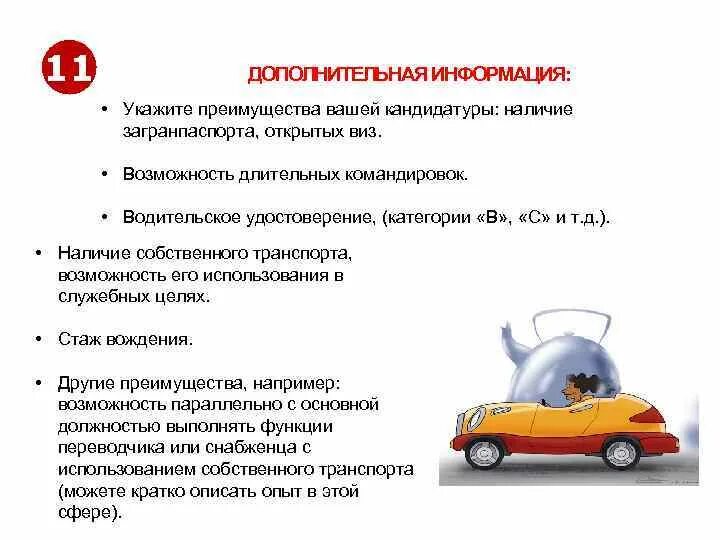 11

ДОПОЛНИТЕЛЬНАЯ ИНФОРМАЦИЯ:

• Укажите преимущества вашей кандидатуры: наличие загранпаспорта, открытых виз.

• Возможность длительных командировок.

• Водительское удостоверение, (категории «В», «С» и т.д.).

• Наличие собственного транспорта, возможность его использования в служебных целях.

• Стаж вождения.

• Другие преимущества, например: возможность параллельно с основной должностью выполнять функции переводчика или снабженца с использованием собственного транспорта (можете кратко описать опыт в этой сфере).